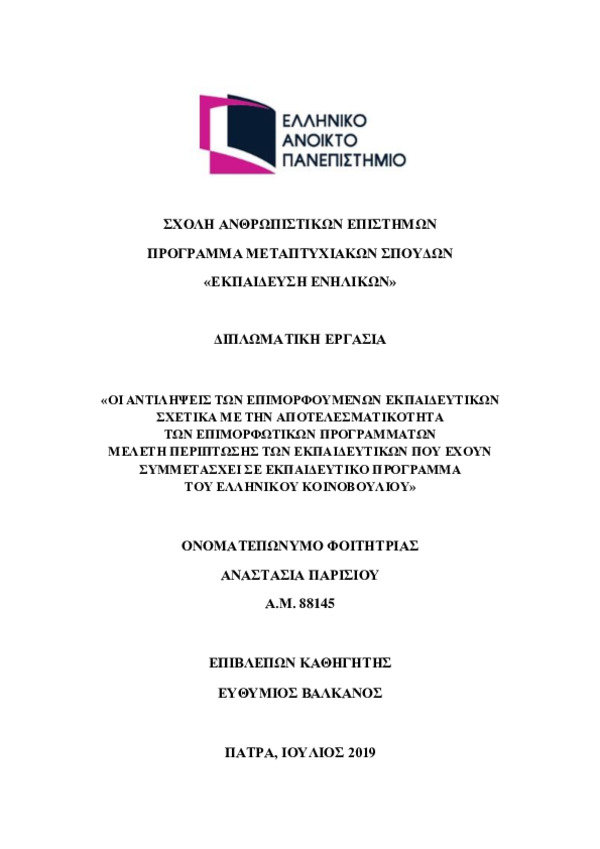 ΕΛΛΗΝΙΚΟ
ΑΝΟΙΚΤΟ
ΠΑΝΕΠΙΣΤΗΜΙΟ

ΣΧΟΛΗ ΑΝΘΡΩΠΙΣΤΙΚΩΝ ΕΠΙΣΤΗΜΩΝ

ΠΡΟΓΡΑΜΜΑ ΜΕΤΑΠΤΥΧΙΑΚΩΝ ΣΠΟΥΔΩΝ

«ΕΚΠΑΙΔΕΥΣΗ ΕΝΗΛΙΚΩΝ»

ΔΙΠΛΩΜΑΤΙΚΗ ΕΡΓΑΣΙΑ

«ΟΙ ΑΝΤΙΛΗΨΕΙΣ ΤΩΝ ΕΠΙΜΟΡΦΟΥΜΕΝΩΝ ΕΚΠΑΙΔΕΥΤΙΚΩΝ ΣΧΕΤΙΚΑ ΜΕ ΤΗΝ ΑΠΟΤΕΛΕΣΜΑΤΙΚΟΤΗΤΑ ΤΩΝ ΕΠΙΜΟΡΦΩΤΙΚΩΝ ΠΡΟΓΡΑΜΜΑΤΩΝ ΜΕΛΕΤΗ ΠΕΡΙΠΤΩΣΗΣ ΤΩΝ ΕΚΠΑΙΔΕΥΤΙΚΩΝ ΠΟΥ ΕΧΟΥΝ ΣΥΜΜΕΤΑΣΧΕΙ ΣΕ ΕΚΠΑΙΔΕΥΤΙΚΟ ΠΡΟΓΡΑΜΜΑ ΤΟΥ ΕΛΛΗΝΙΚΟΥ ΚΟΙΝΟΒΟΥΛΙΟΥ»

ΟΝΟΜΑΤΕΠΩΝΥΜΟ ΦΟΙΤΗΤΡΙΑΣ

ΑΝΑΣΤΑΣΙΑ ΠΑΡΙΣΙΟΥ

Α.Μ. 88145

ΕΠΙΒΛΕΠΩΝ ΚΑΘΗΓΗΤΗΣ

ΕΥΘΥΜΙΟΣ ΒΑΛΚΑΝΟΣ

ΠΑΤΡΑ, ΙΟΥΛΙΟΣ 2019